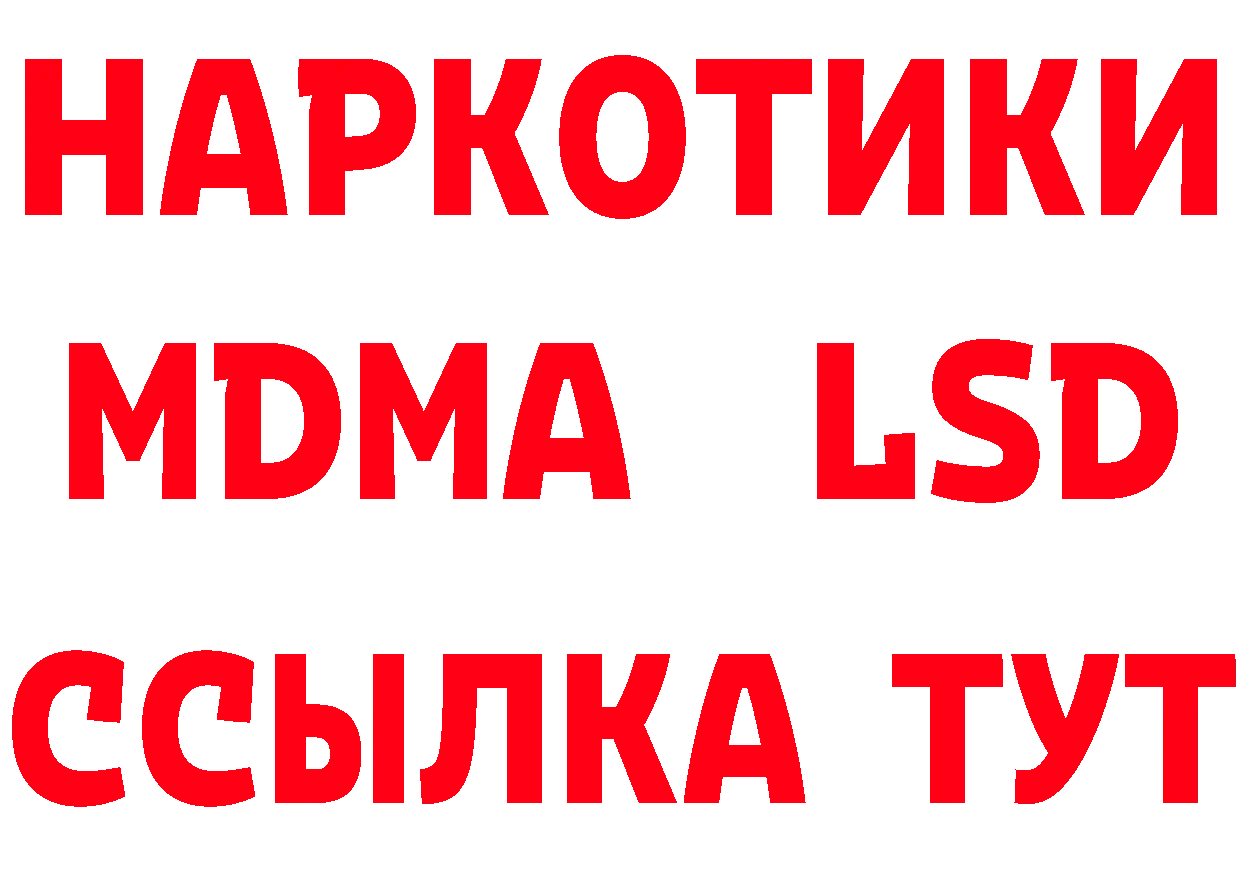 НАРКОТИКИ
MDMA LSD
ССЫЛКА ТУТ